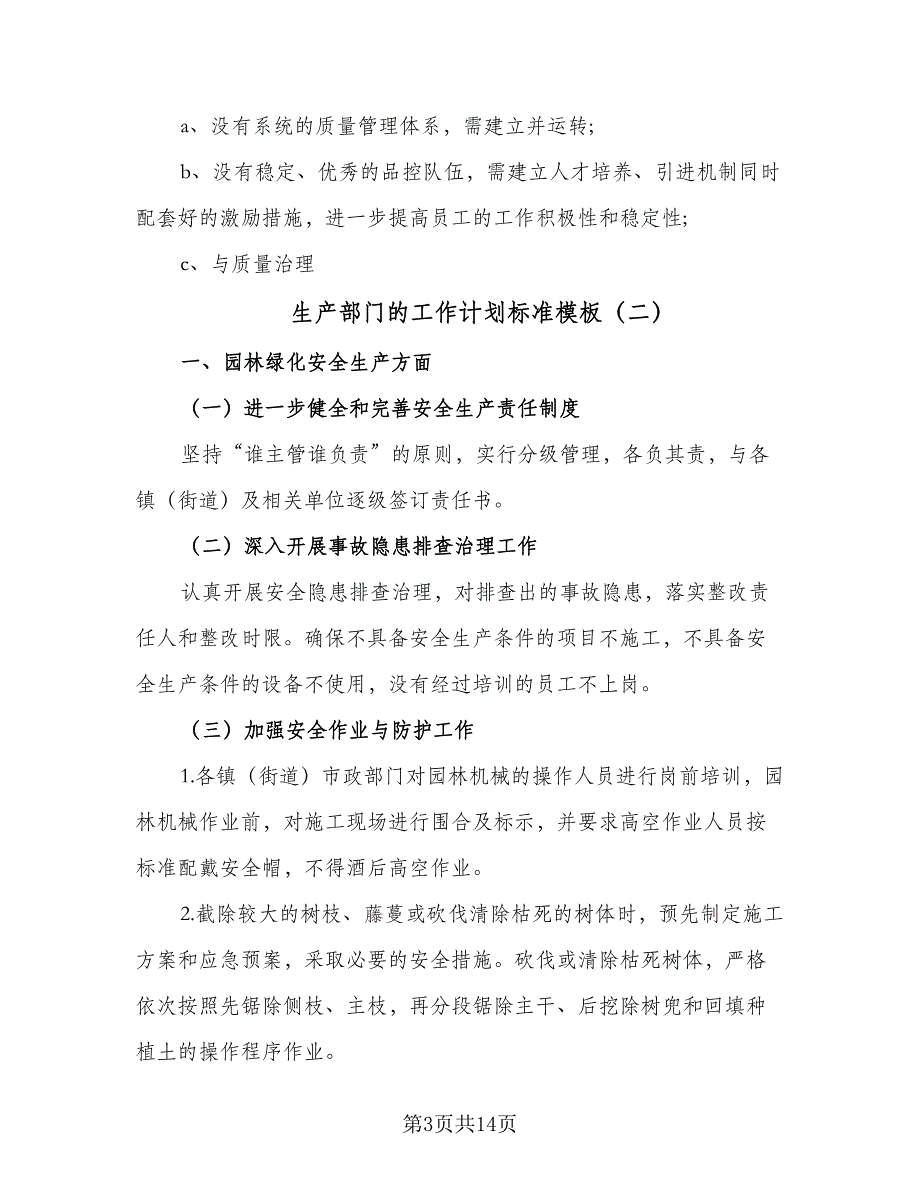 a、没有系统的质量管理体系，需建立并运转;

b、没有稳定、优秀的品控队伍，需建立人才培养、引进机制同时配套好的激励措施，进一步提高员工的工作积极性和稳定性;

c、与质量治理

生产部门的工作计划标准模板（二）

一、园林绿化安全生产方面

（一）进一步健全和完善安全生产责任制度

坚持“谁主管谁负责”的原则，实行分级管理，各负其责，与各镇（街道）及相关单位逐级签订责任书。

（二）深入开展事故隐患排查治理工作

认真开展安全隐患排查治理，对排查出的事故隐患，落实整改责任人和整改时限。确保不具备安全生产条件的项目不施工，不具备安全生产条件的设备不使用，没有经过培训的员工不上岗。

（三）加强安全作业与防护工作

1.各镇（街道）市政部门对园林机械的操作人员进行岗前培训，园林机械作业前，对施工现场进行围合及标示，并要求高空作业人员按标准配戴安全帽，不得酒后高空作业。

2.截除较大的树枝、藤蔓或砍伐清除枯死的树体时，预先制定施工方案和应急预案，采取必要的安全措施。砍伐或清除枯死树体，严格依次按照先锯除侧枝、主枝，再分段锯除主干、后挖除树兜和回填种植土的操作程序作业。

第3页共14页